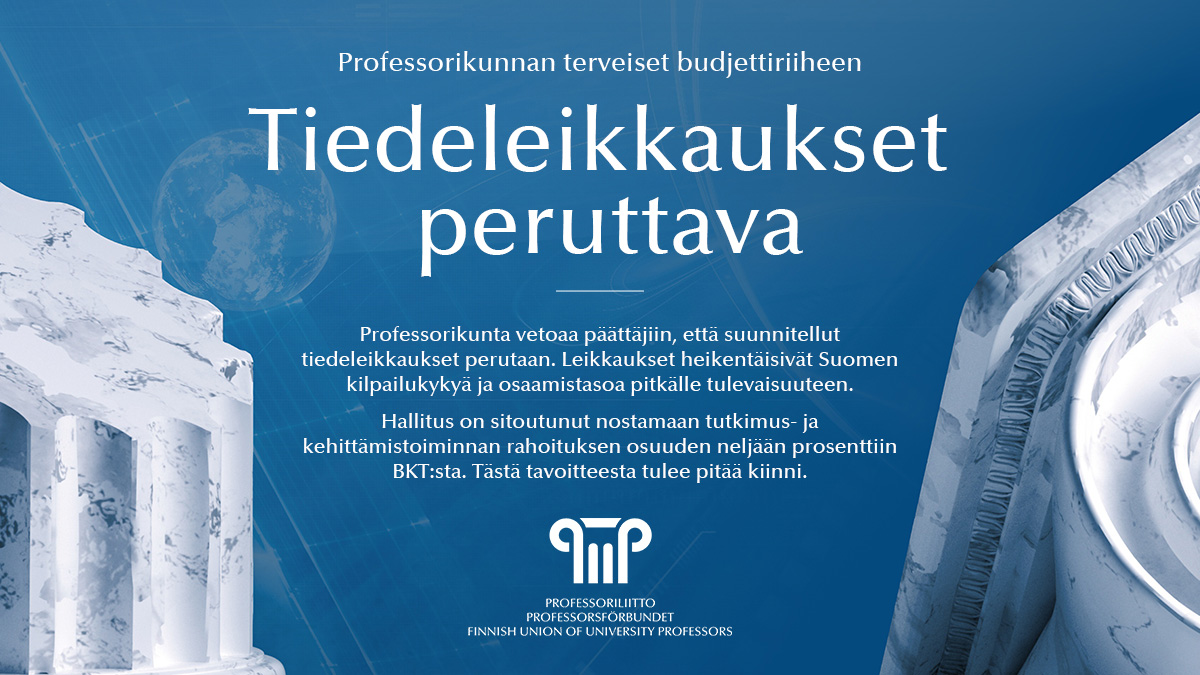 Professorikunnan terveiset budjettiriiheen

Tiedeleikkaukset peruttava

Professorikunta vetoaa päättäjiin, että suunnitellut tiedeleikkaukset perutaan. Leikkaukset heikentäisivät Suomen kilpailukykyä ja osaamistasoa pitkälle tulevaisuuteen.

Hallitus on sitoutunut nostamaan tutkimus- ja kehittämistoiminnan rahoituksen osuuden neljään prosenttiin BKT:sta. Tästä tavoitteesta tulee pitää kiinni.

PROFESSORILIITTO
PROFESSORSFÖRBUNDET
FINNISH UNION OF UNIVERSITY PROFESSORS